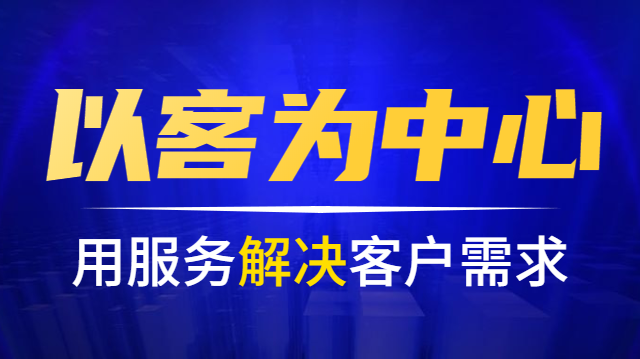 以客为中心

用服务解决客户需求